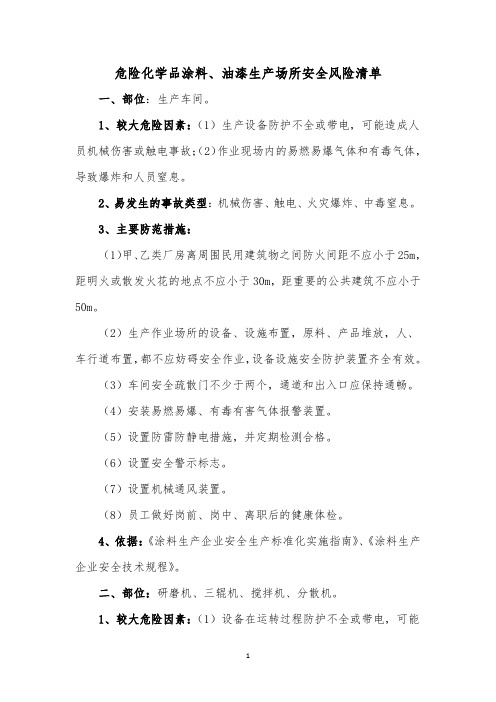 危险化学品涂料、油漆生产场所安全风险清单

一、部位：生产车间。

1、较大危险因素：（1）生产设备防护不全或带电，可能造成人员机械伤害或触电事故；（2）作业现场内的易燃易爆气体和有毒气体，导致爆炸和人员窒息。

2、易发生的事故类型：机械伤害、触电、火灾爆炸、中毒窒息。

3、主要防范措施：

（1）甲、乙类厂房离周围民用建筑物之间防火间距不应小于25m，距明火或散发火花的地点不应小于30m，距重要的公共建筑不应小于50m。

（2）生产作业场所的设备、设施布置，原料、产品堆放，人、车行道布置，都不应妨碍安全作业，设备设施安全防护装置齐全有效。

（3）车间安全疏散门不少于两个，通道和出入口应保持通畅。

（4）安装易燃易爆、有毒有害气体报警装置。

（5）设置防雷防静电措施，并定期检测合格。

（6）设置安全警示标志。

（7）设置机械通风装置。

（8）员工做好岗前、岗中、离职后的健康体检。

4、依据：《涂料生产企业安全生产标准化实施指南》、《涂料生产企业安全技术规程》。

二、部位：研磨机、三辊机、搅拌机、分散机。

1、较大危险因素：（1）设备在运转过程防护不全或带电，可能

1